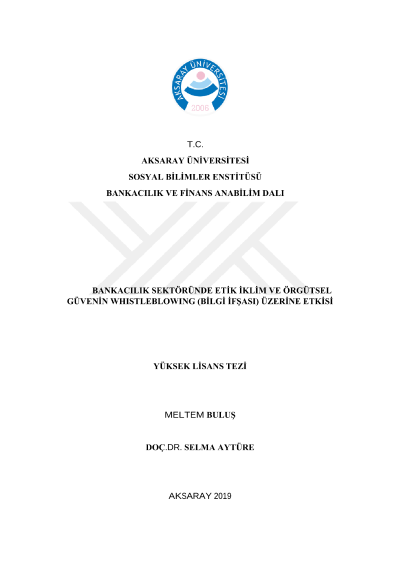 AKSARAY ÜNİVERSİTESİ
2006

T.C.
AKSARAY ÜNİVERSİTESİ
SOSYAL BİLİMLER ENSTİTÜSÜ
BANKACILIK VE FİNANS ANABİLİM DALI

BANKACILIK SEKTÖRÜNDE ETİK İKLİM VE ÖRGÜTSEL GÜVENİN WHISTLEBLOWING (BİLGİ İFŞASI) ÜZERİNE ETKİSİ

YÜKSEK LİSANS TEZİ

MELTEM BULUŞ

DOÇ.DR. SELMA AYTÜRE

AKSARAY 2019